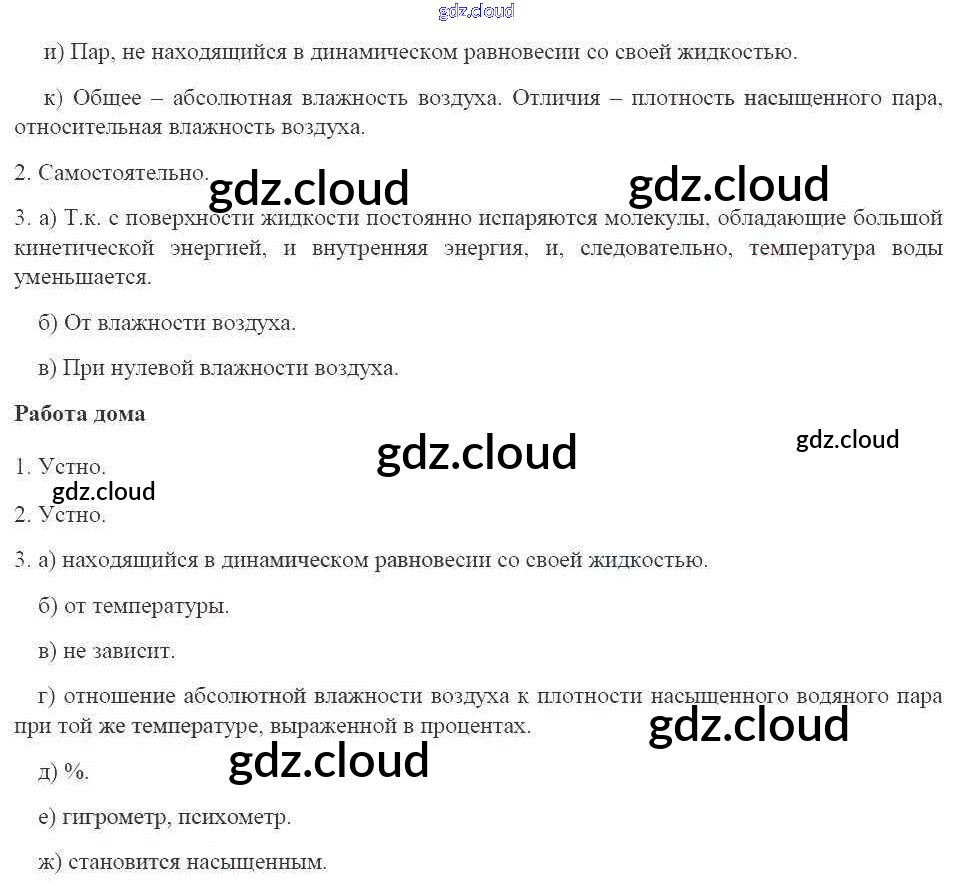 и) Пар, не находящийся в динамическом равновесии со своей жидкостью.

к) Общее – абсолютная влажность воздуха. Отличия – плотность насыщенного пара, относительная влажность воздуха.

2. Самостоятельно.

3. а) Т.к. с поверхности жидкости постоянно испаряются молекулы, обладающие большой кинетической энергией, и внутренняя энергия, и, следовательно, температура воды уменьшается.

б) От влажности воздуха.

в) При нулевой влажности воздуха.

Работа дома

1. Устно.

2. Устно.

3. а) находящийся в динамическом равновесии со своей жидкостью.

б) от температуры.

в) не зависит.

г) отношение абсолютной влажности воздуха к плотности насыщенного водяного пара при той же температуре, выраженной в процентах.

д) %.

е) гигрометр, психометр.

ж) становится насыщенным.

gdz.cloud